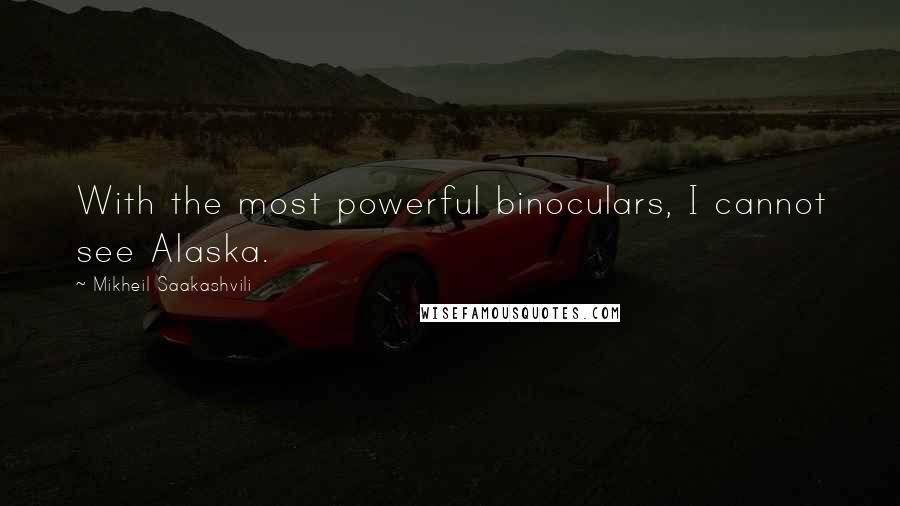 With the most powerful binoculars, I cannot see Alaska.

~ Mikheil Saakashvili

WISEFAMOUSQUOTES.COM